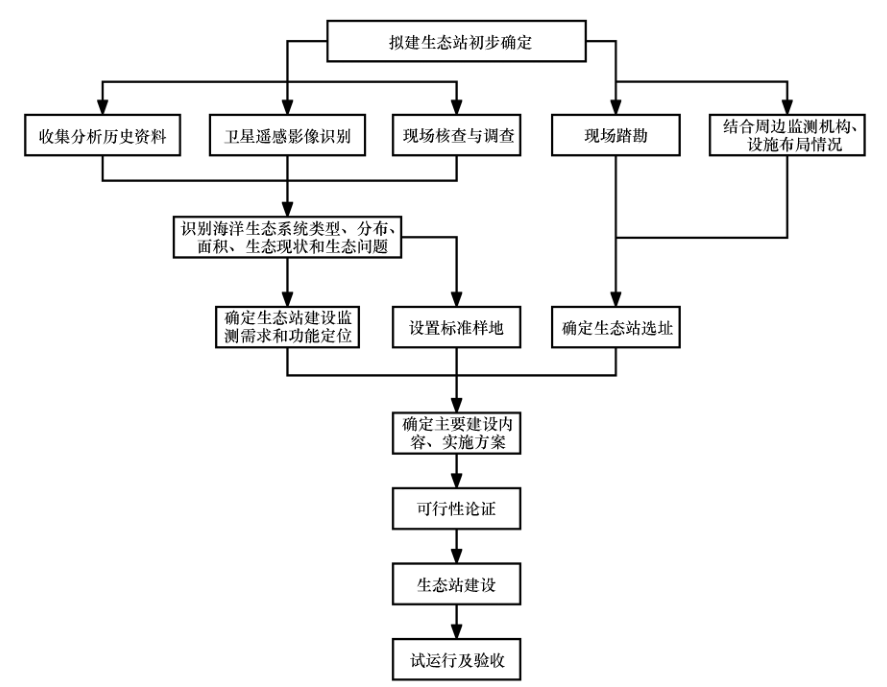 拟建生态站初步确定

收集分析历史资料

卫星遥感影像识别

现场核查与调查

现场踏勘

结合周边监测机构、设施布局情况

识别海洋生态系统类型、分布、面积、生态现状和生态问题

确定生态站建设监测需求和功能定位

设置标准样地

确定生态站选址

确定主要建设内容、实施方案

可行性论证

生态站建设

试运行及验收